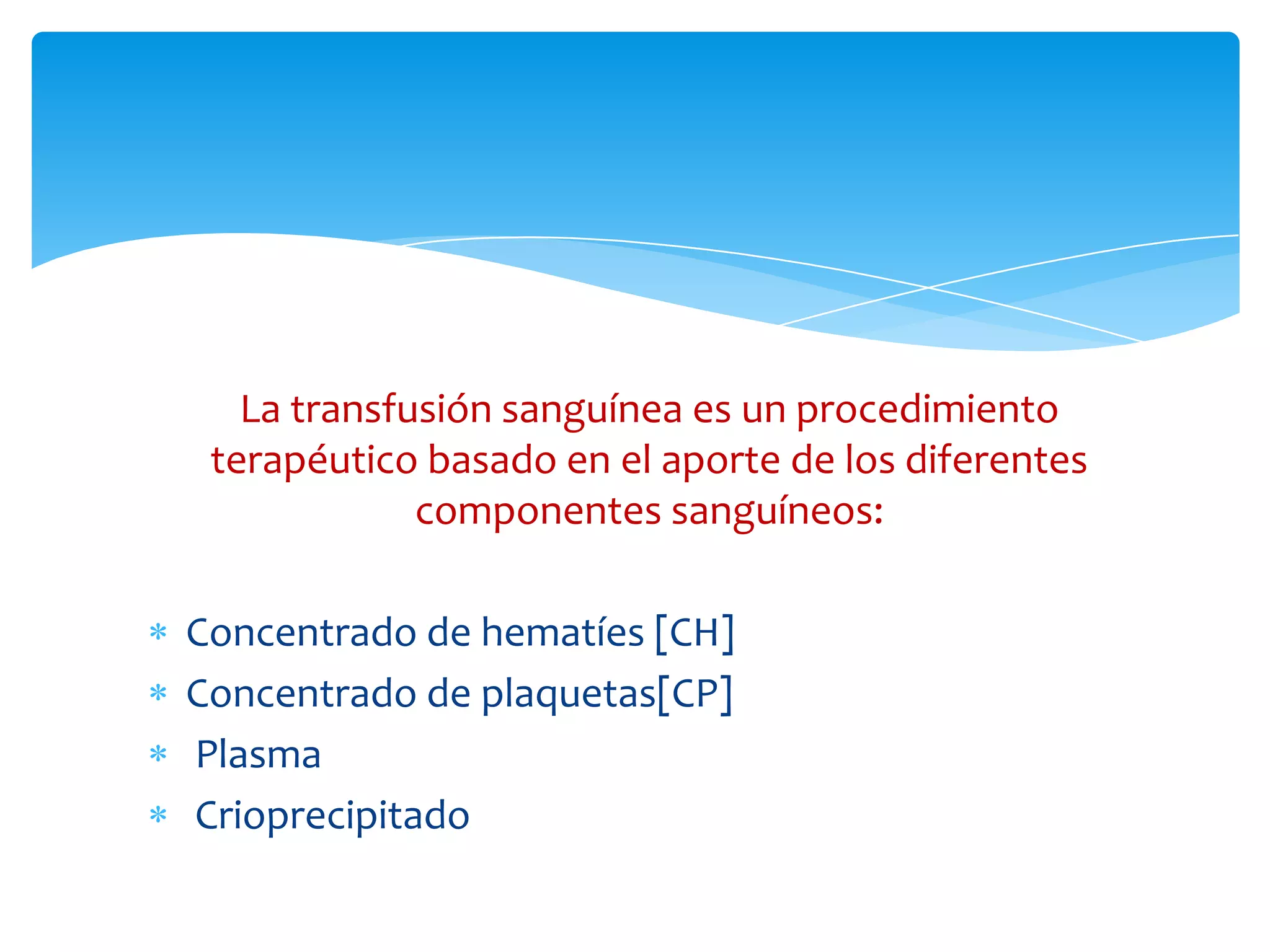 La transfusión sanguínea es un procedimiento terapéutico basado en el aporte de los diferentes componentes sanguíneos:

* Concentrado de hematíes [CH]
* Concentrado de plaquetas[CP]
* Plasma
* Crioprecipitado